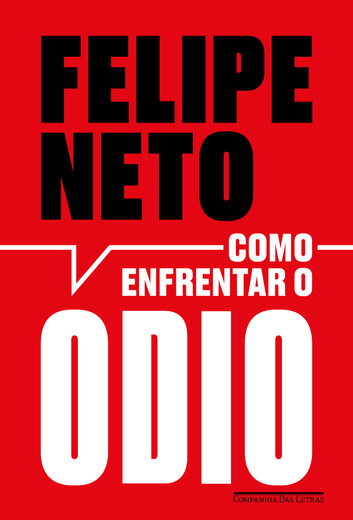 FELIPE NETO

COMO ENFRENTAR O

ODIO

COMPANHIA DAS LETRAS